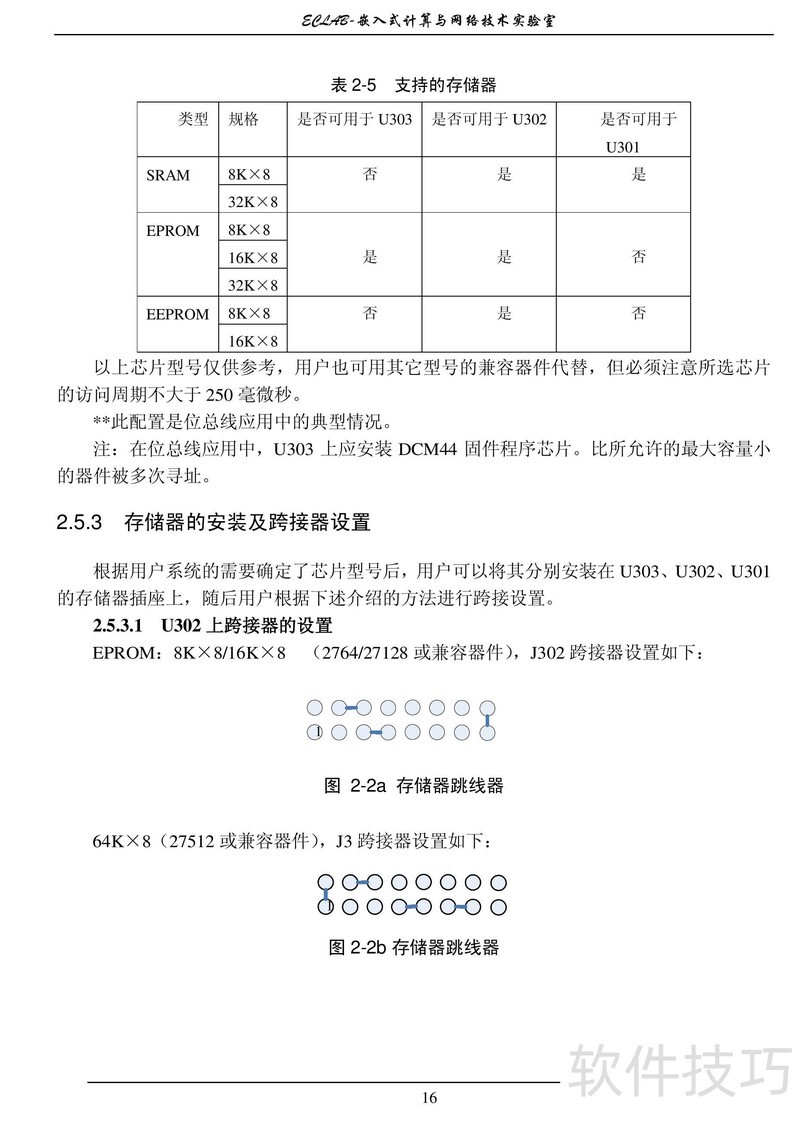 ECLAB-嵌入式计算与网络技术实验室

表 2-5 支持的存储器

| 类型 | 规格 | 是否可用于 U303 | 是否可用于 U302 | 是否可用于 U301 |
|---|---|---|---|---|
| SRAM | 8K×8 | 否 | 是 | 是 |
| | 32K×8 | | | |
| EPROM | 8K×8 | 是 | 是 | 否 |
| | 16K×8 | | | |
| | 32K×8 | | | |
| EEPROM | 8K×8 | 否 | 是 | 否 |
| | 16K×8 | | | |

以上芯片型号仅供参考，用户也可用其它型号的兼容器件代替，但必须注意所选芯片的访问周期不大于 250 毫微秒。

**此配置是位总线应用中的典型情况。

注：在位总线应用中，U303 上应安装 DCM44 固件程序芯片。比所允许的最大容量小的器件被多次寻址。

2.5.3 存储器的安装及跨接器设置

根据用户系统的需要确定了芯片型号后，用户可以将其分别安装在 U303、U302、U301 的存储器插座上，随后用户根据下述介绍的方法进行跨接设置。

2.5.3.1 U302 上跨接器的设置

EPROM：8K×8/16K×8 （2764/27128 或兼容器件），J302 跨接器设置如下：

1

图 2-2a 存储器跳线器

64K×8（27512 或兼容器件），J3 跨接器设置如下：

图 2-2b 存储器跳线器

软件技巧

16